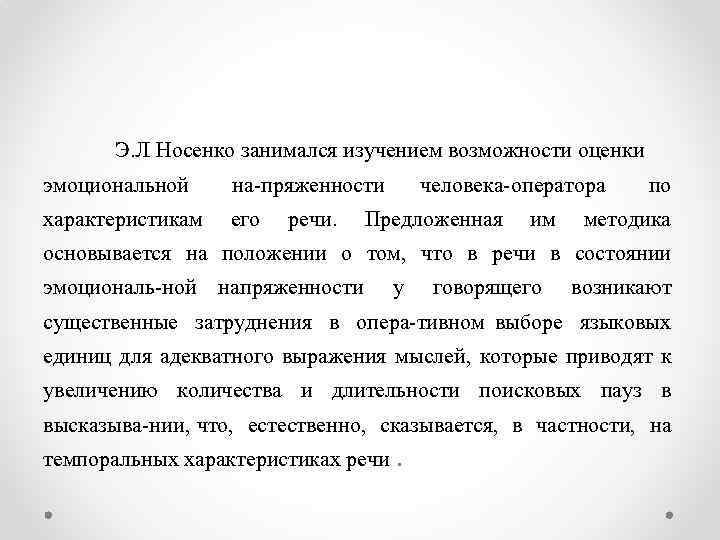 Э.Л Носенко занимался изучением возможности оценки эмоциональной на-пряженности человека-оператора по характеристикам его речи. Предложенная им методика основывается на положении о том, что в речи в состоянии эмоциональ-ной напряженности у говорящего возникают существенные затруднения в опера-тивном выборе языковых единиц для адекватного выражения мыслей, которые приводят к увеличению количества и длительности поисковых пауз в высказыва-нии, что, естественно, сказывается, в частности, на темпоральных характеристиках речи .